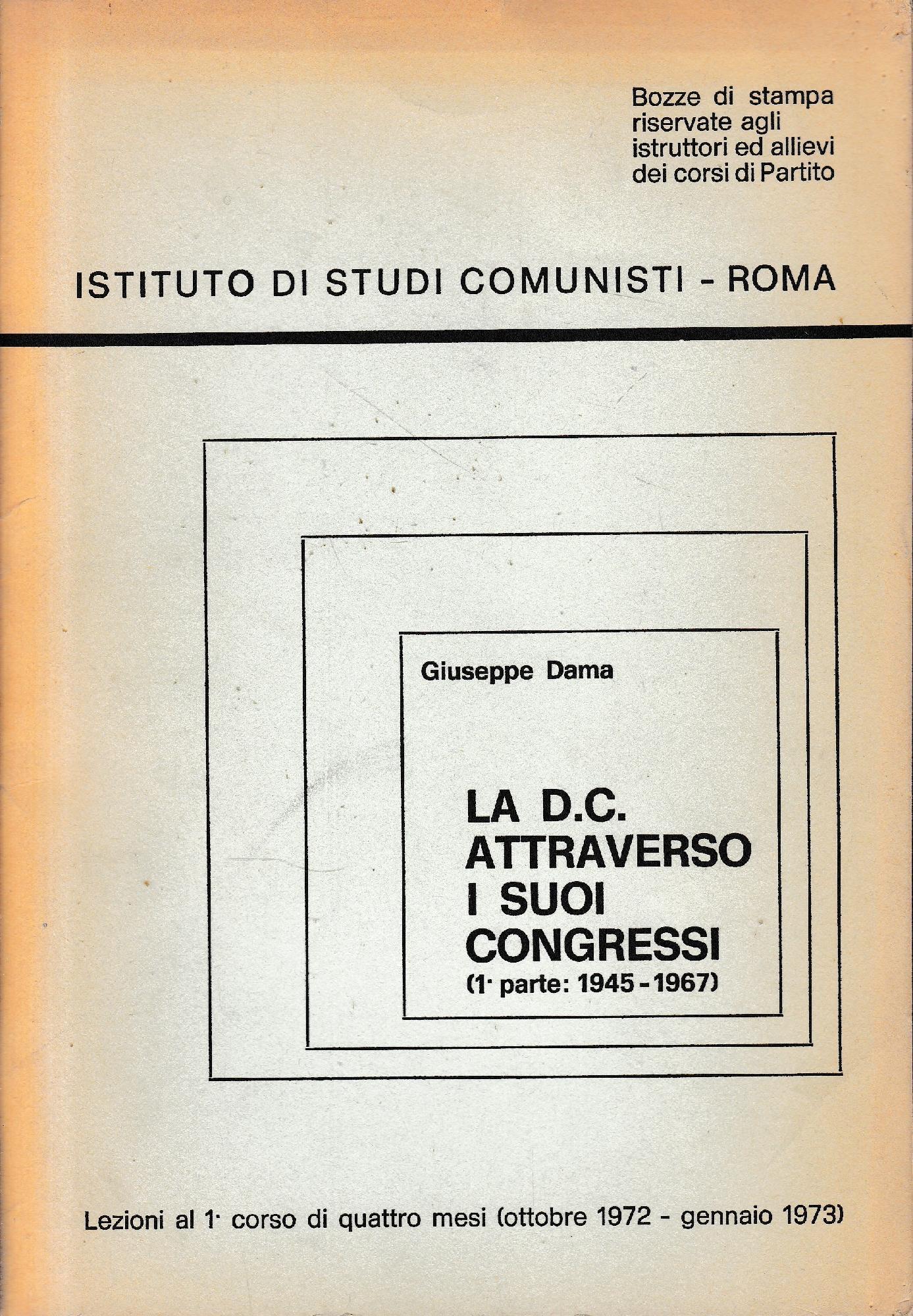 Bozze di stampa riservate agli istruttori ed allievi dei corsi di Partito

ISTITUTO DI STUDI COMUNISTI - ROMA

Giuseppe Dama

LA D.C. ATTRAVERSO I SUOI CONGRESSI
(1· parte: 1945 - 1967)

Lezioni al 1· corso di quattro mesi (ottobre 1972 - gennaio 1973)